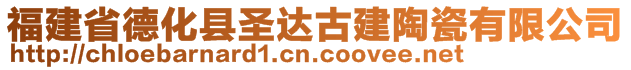 福建省德化县圣达古建陶瓷有限公司
http://chloebarnard1.cn.coovee.net